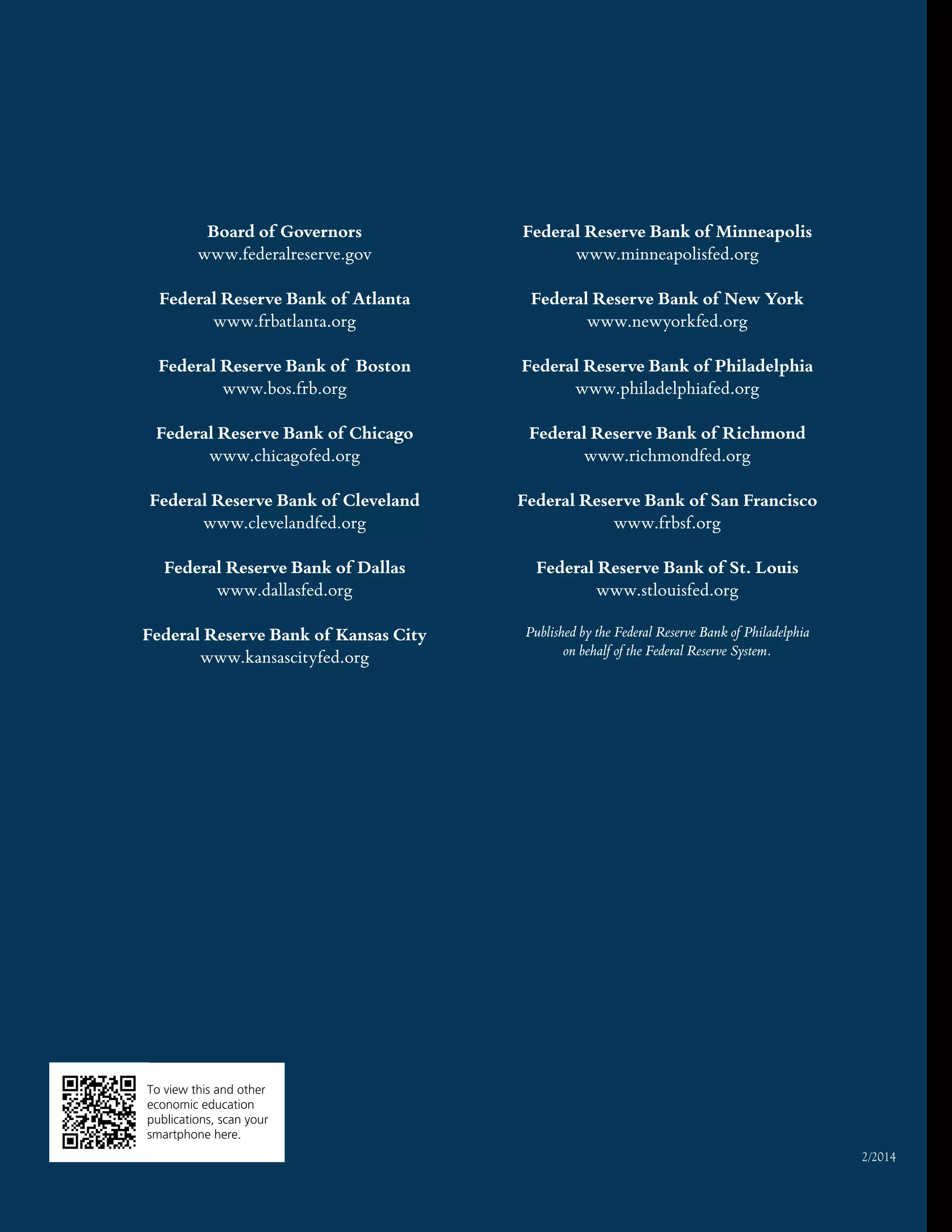 Board of Governors
www.federalreserve.gov

Federal Reserve Bank of Atlanta
www.frbatlanta.org

Federal Reserve Bank of Boston
www.bos.frb.org

Federal Reserve Bank of Chicago
www.chicagofed.org

Federal Reserve Bank of Cleveland
www.clevelandfed.org

Federal Reserve Bank of Dallas
www.dallasfed.org

Federal Reserve Bank of Kansas City
www.kansascityfed.org

Federal Reserve Bank of Minneapolis
www.minneapolisfed.org

Federal Reserve Bank of New York
www.newyorkfed.org

Federal Reserve Bank of Philadelphia
www.philadelphiafed.org

Federal Reserve Bank of Richmond
www.richmondfed.org

Federal Reserve Bank of San Francisco
www.frbsf.org

Federal Reserve Bank of St. Louis
www.stlouisfed.org

Published by the Federal Reserve Bank of Philadelphia on behalf of the Federal Reserve System.

To view this and other economic education publications, scan your smartphone here.

2/2014